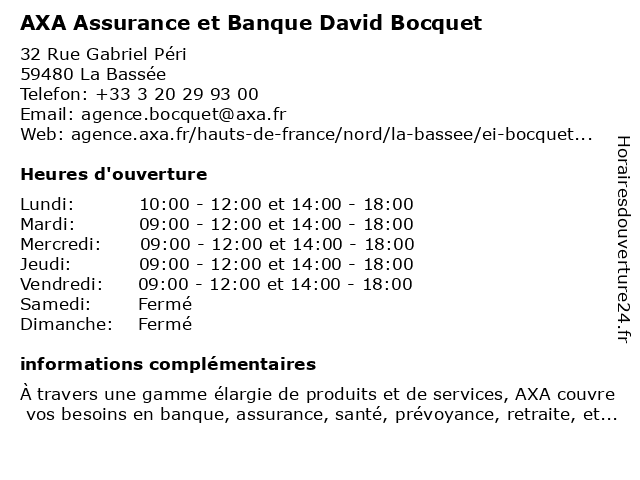 AXA Assurance et Banque David Bocquet

32 Rue Gabriel Péri
59480 La Bassée
Telefon: +33 3 20 29 93 00
Email: agence.bocquet@axa.fr
Web: agence.axa.fr/hauts-de-france/nord/la-bassee/ei-bocquet...

Heures d'ouverture

Lundi: 10:00 - 12:00 et 14:00 - 18:00
Mardi: 09:00 - 12:00 et 14:00 - 18:00
Mercredi: 09:00 - 12:00 et 14:00 - 18:00
Jeudi: 09:00 - 12:00 et 14:00 - 18:00
Vendredi: 09:00 - 12:00 et 14:00 - 18:00
Samedi: Fermé
Dimanche: Fermé

informations complémentaires

À travers une gamme élargie de produits et de services, AXA couvre vos besoins en banque, assurance, santé, prévoyance, retraite, et...

Horairesdouverture24.fr